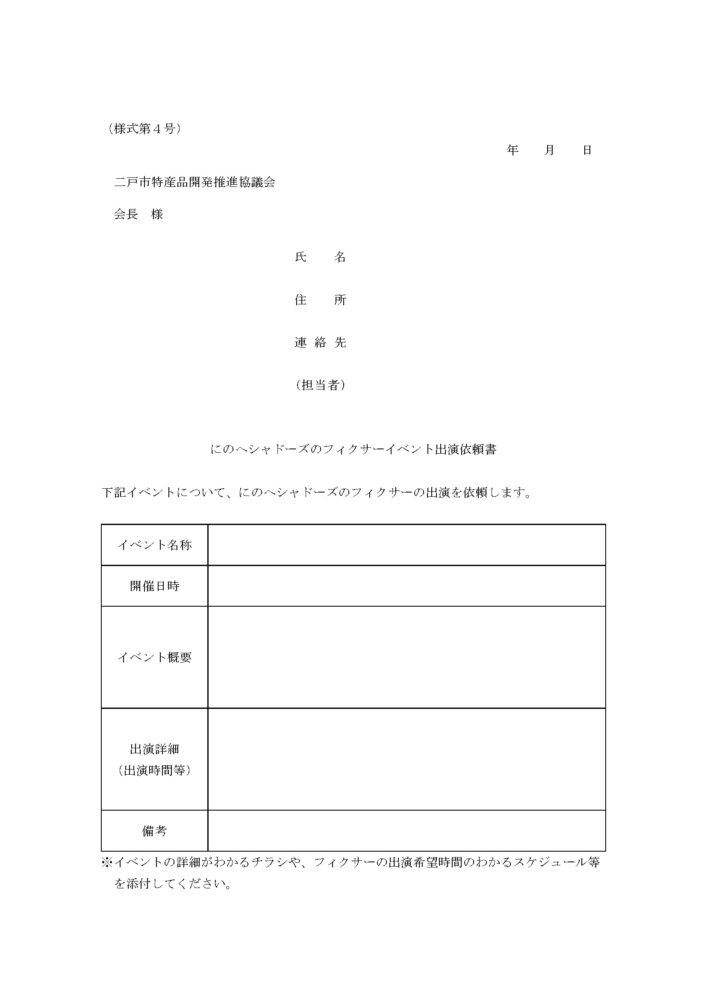 （様式第４号）

年　　月　　日

二戸市特産品開発推進協議会

会長　様

氏　　名

住　　所

連 絡 先

（担当者）

にのへシャドーズのフィクサーイベント出演依頼書

下記イベントについて、にのへシャドーズのフィクサーの出演を依頼します。

| イベント名称 | |
|---|---|
| 開催日時 | |
| イベント概要 | |
| 出演詳細（出演時間等） | |
| 備考 | |

※イベントの詳細がわかるチラシや、フィクサーの出演希望時間のわかるスケジュール等を添付してください。